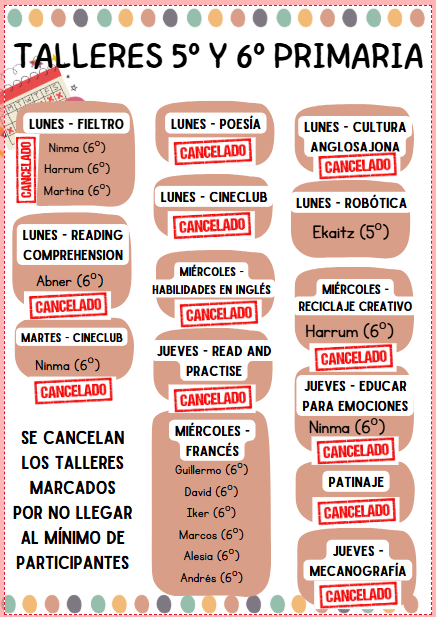 TALLERES 5º Y 6º PRIMARIA

LUNES - FIELTRO

CANCELADO

Ninma (6º)
Harrum (6º)
Martina (6º)

LUNES - READING COMPREHENSION

Abner (6º)

CANCELADO

MARTES - CINECLUB

Ninma (6º)

CANCELADO

SE CANCELAN LOS TALLERES MARCADOS POR NO LLEGAR AL MÍNIMO DE PARTICIPANTES

LUNES - POESÍA

CANCELADO

LUNES - CINECLUB

CANCELADO

MIÉRCOLES - HABILIDADES EN INGLÉS

CANCELADO

JUEVES - READ AND PRACTISE

CANCELADO

MIÉRCOLES - FRANCÉS

Guillermo (6º)
David (6º)
Iker (6º)
Marcos (6º)
Alesia (6º)
Andrés (6º)

LUNES - CULTURA ANGLOSAJONA

CANCELADO

LUNES - ROBÓTICA

Ekaitz (5º)

MIÉRCOLES - RECICLAJE CREATIVO

Harrum (6º)

CANCELADO

JUEVES - EDUCAR PARA EMOCIONES

Ninma (6º)

CANCELADO

PATINAJE

CANCELADO

JUEVES - MECANOGRAFÍA

CANCELADO